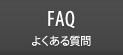 FAQ
よくある質問